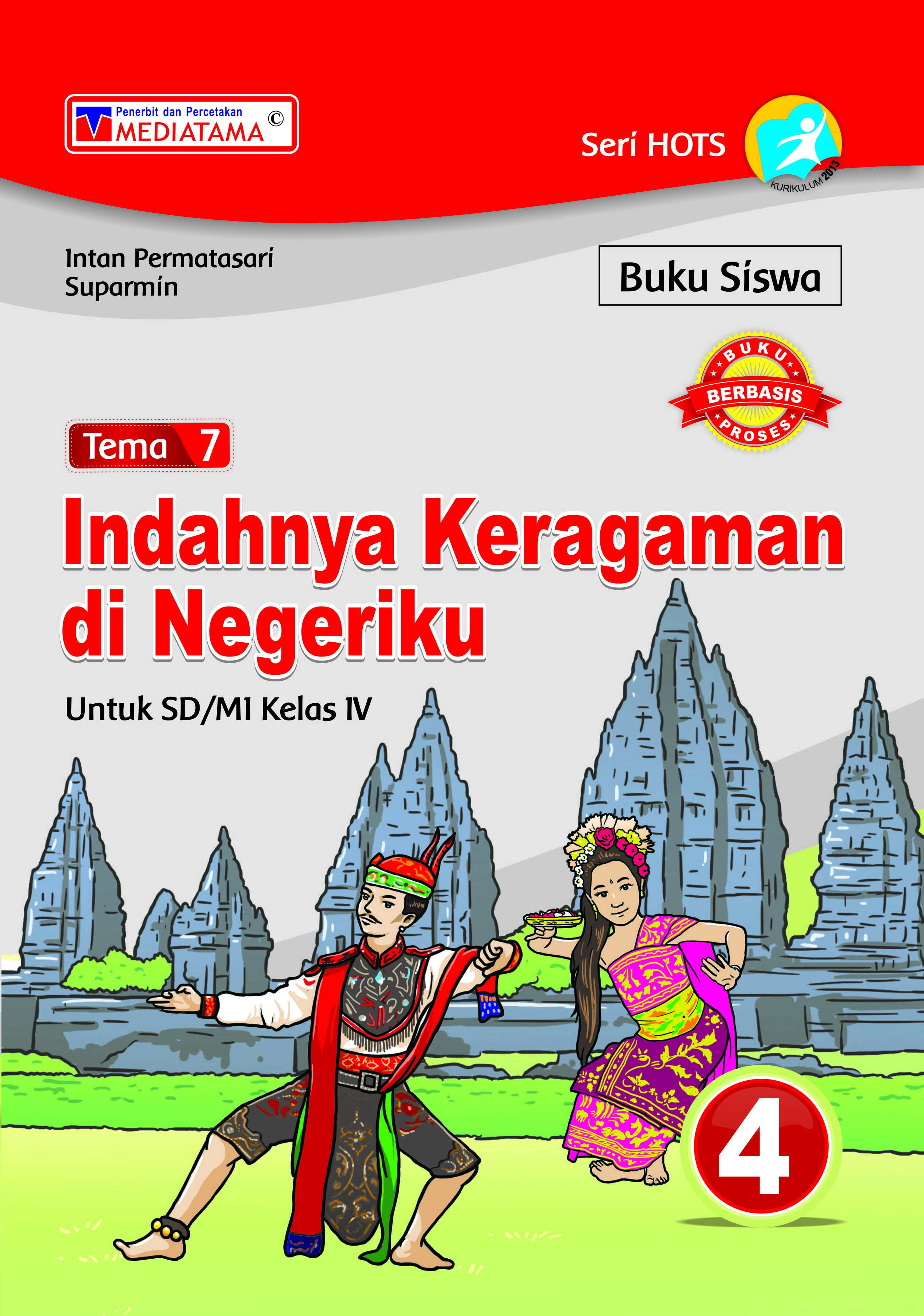 Penerbit dan Percetakan
MEDIATAMA ©

Seri HOTS

KURIKULUM 2013

Intan Permatasari
Suparmin

Buku Siswa

BUKU
BERBASIS
PROSES

Tema 7

Indahnya Keragaman di Negeriku

Untuk SD/MI Kelas IV

4